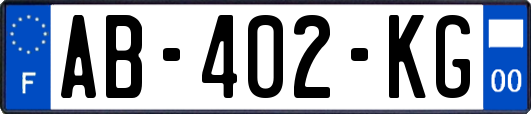 F
AB-402-KG
00